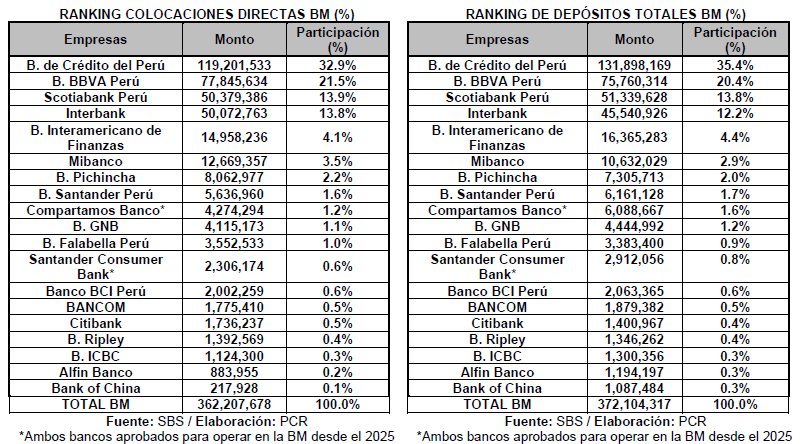 RANKING COLOCACIONES DIRECTAS BM (%)

| Empresas | Monto | Participación (%) |
|---|---|---|
| B. de Crédito del Perú | 119,201,533 | 32.9% |
| B. BBVA Perú | 77,845,634 | 21.5% |
| Scotiabank Perú | 50,379,386 | 13.9% |
| Interbank | 50,072,763 | 13.8% |
| B. Interamericano de Finanzas | 14,958,236 | 4.1% |
| Mibanco | 12,669,357 | 3.5% |
| B. Pichincha | 8,062,977 | 2.2% |
| B. Santander Perú | 5,636,960 | 1.6% |
| Compartamos Banco* | 4,274,294 | 1.2% |
| B. GNB | 4,115,173 | 1.1% |
| B. Falabella Perú | 3,552,533 | 1.0% |
| Santander Consumer Bank* | 2,306,174 | 0.6% |
| Banco BCI Perú | 2,002,259 | 0.6% |
| BANCOM | 1,775,410 | 0.5% |
| Citibank | 1,736,237 | 0.5% |
| B. Ripley | 1,392,569 | 0.4% |
| B. ICBC | 1,124,300 | 0.3% |
| Alfin Banco | 883,955 | 0.2% |
| Bank of China | 217,928 | 0.1% |
| TOTAL BM | 362,207,678 | 100.0% |

Fuente: SBS / Elaboración: PCR
*Ambos bancos aprobados para operar en la BM desde el 2025

RANKING DE DEPÓSITOS TOTALES BM (%)

| Empresas | Monto | Participación (%) |
|---|---|---|
| B. de Crédito del Perú | 131,898,169 | 35.4% |
| B. BBVA Perú | 75,760,314 | 20.4% |
| Scotiabank Perú | 51,339,628 | 13.8% |
| Interbank | 45,540,926 | 12.2% |
| B. Interamericano de Finanzas | 16,365,283 | 4.4% |
| Mibanco | 10,632,029 | 2.9% |
| B. Pichincha | 7,305,713 | 2.0% |
| B. Santander Perú | 6,161,128 | 1.7% |
| Compartamos Banco* | 6,088,667 | 1.6% |
| B. GNB | 4,444,992 | 1.2% |
| B. Falabella Perú | 3,383,400 | 0.9% |
| Santander Consumer Bank* | 2,912,056 | 0.8% |
| Banco BCI Perú | 2,063,365 | 0.6% |
| BANCOM | 1,879,382 | 0.5% |
| Citibank | 1,400,967 | 0.4% |
| B. Ripley | 1,346,262 | 0.4% |
| B. ICBC | 1,300,356 | 0.3% |
| Alfin Banco | 1,194,197 | 0.3% |
| Bank of China | 1,087,484 | 0.3% |
| TOTAL BM | 372,104,317 | 100.0% |

Fuente: SBS / Elaboración: PCR
*Ambos bancos aprobados para operar en la BM desde el 2025